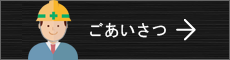 ごあいさつ →